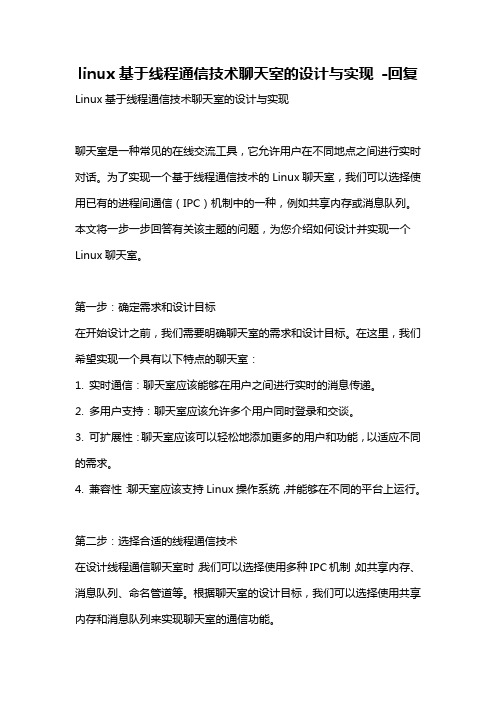 linux 基于线程通信技术聊天室的设计与实现 -回复

Linux 基于线程通信技术聊天室的设计与实现

聊天室是一种常见的在线交流工具，它允许用户在不同地点之间进行实时对话。为了实现一个基于线程通信技术的 Linux 聊天室，我们可以选择使用已有的进程间通信（IPC）机制中的一种，例如共享内存或消息队列。本文将一步一步回答有关该主题的问题，为您介绍如何设计并实现一个 Linux 聊天室。

第一步：确定需求和设计目标
在开始设计之前，我们需要明确聊天室的需求和设计目标。在这里，我们希望实现一个具有以下特点的聊天室：
1. 实时通信：聊天室应该能够在用户之间进行实时的消息传递。
2. 多用户支持：聊天室应该允许多个用户同时登录和交谈。
3. 可扩展性：聊天室应该可以轻松地添加更多的用户和功能，以适应不同的需求。
4. 兼容性：聊天室应该支持 Linux 操作系统，并能够在不同的平台上运行。

第二步：选择合适的线程通信技术
在设计线程通信聊天室时，我们可以选择使用多种 IPC 机制，如共享内存、消息队列、命名管道等。根据聊天室的设计目标，我们可以选择使用共享内存和消息队列来实现聊天室的通信功能。